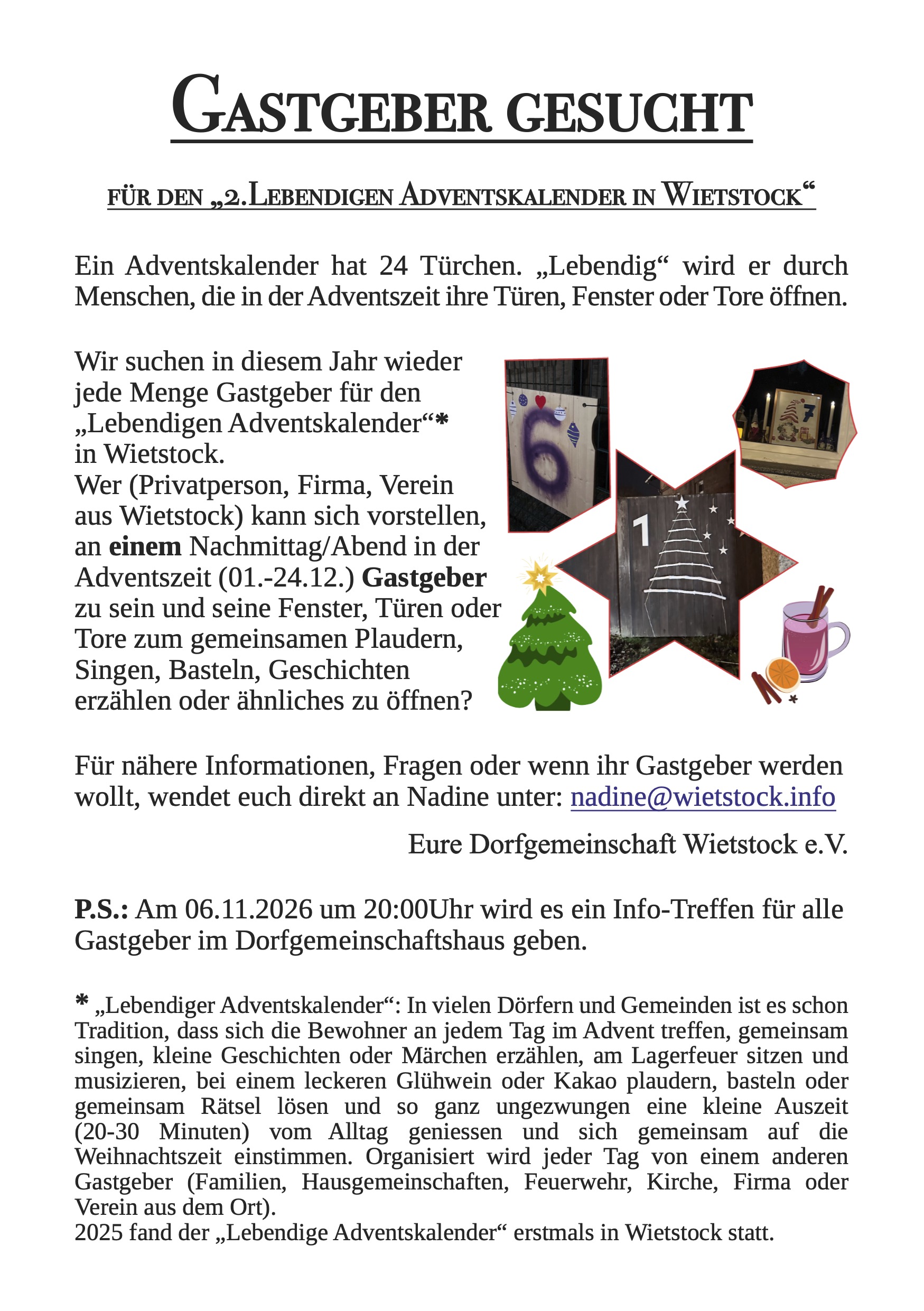 GASTGEBER GESUCHT

FÜR DEN „2.LEBENDIGEN ADVENTSKALENDER IN WIETSTOCK“

Ein Adventskalender hat 24 Türchen. „Lebendig“ wird er durch Menschen, die in der Adventszeit ihre Türen, Fenster oder Tore öffnen.

Wir suchen in diesem Jahr wieder jede Menge Gastgeber für den „Lebendigen Adventskalender“* in Wietstock.
Wer (Privatperson, Firma, Verein aus Wietstock) kann sich vorstellen, an einem Nachmittag/Abend in der Adventszeit (01.-24.12.) Gastgeber zu sein und seine Fenster, Türen oder Tore zum gemeinsamen Plaudern, Singen, Basteln, Geschichten erzählen oder ähnliches zu öffnen?

6

7

1

Für nähere Informationen, Fragen oder wenn ihr Gastgeber werden wollt, wendet euch direkt an Nadine unter: nadine@wietstock.info

Eure Dorfgemeinschaft Wietstock e.V.

P.S.: Am 06.11.2026 um 20:00Uhr wird es ein Info-Treffen für alle Gastgeber im Dorfgemeinschaftshaus geben.

* „Lebendiger Adventskalender“: In vielen Dörfern und Gemeinden ist es schon Tradition, dass sich die Bewohner an jedem Tag im Advent treffen, gemeinsam singen, kleine Geschichten oder Märchen erzählen, am Lagerfeuer sitzen und musizieren, bei einem leckeren Glühwein oder Kakao plaudern, basteln oder gemeinsam Rätsel lösen und so ganz ungezwungen eine kleine Auszeit (20-30 Minuten) vom Alltag geniessen und sich gemeinsam auf die Weihnachtszeit einstimmen. Organisiert wird jeder Tag von einem anderen Gastgeber (Familien, Hausgemeinschaften, Feuerwehr, Kirche, Firma oder Verein aus dem Ort).
2025 fand der „Lebendige Adventskalender“ erstmals in Wietstock statt.